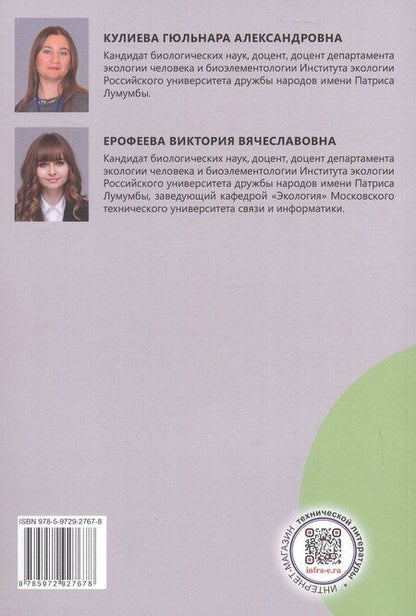 КУЛИЕВА ГЮЛЬНАРА АЛЕКСАНДРОВНА

Кандидат биологических наук, доцент, доцент департамента экологии человека и биоэлементологии Института экологии Российского университета дружбы народов имени Патриса Лумумбы.

ЕРОФЕЕВА ВИКТОРИЯ ВЯЧЕСЛАВОВНА

Кандидат биологических наук, доцент, доцент департамента экологии человека и биоэлементологии Института экологии Российского университета дружбы народов имени Патриса Лумумбы, заведующий кафедрой «Экология» Московского технического университета связи и информатики.

ISBN 978-5-9729-2767-8

9 785972 927678

ИНТЕРНЕТ-МАГАЗИН технической литературы •

infra-e.ru